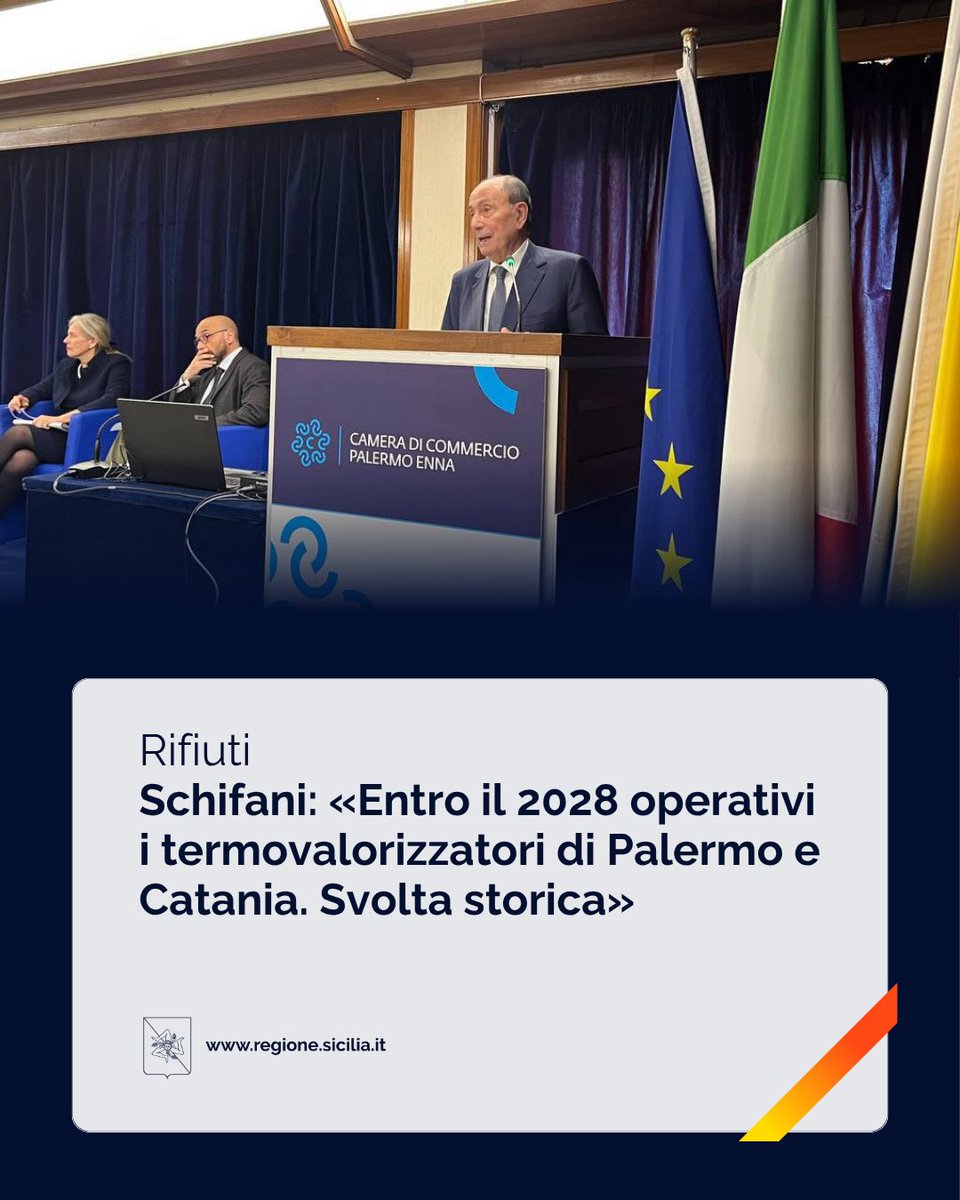 CAMERA DI COMMERCIO
PALERMO ENNA

Rifiuti
Schifani: «Entro il 2028 operativi i termovalorizzatori di Palermo e Catania. Svolta storica»

www.regione.sicilia.it